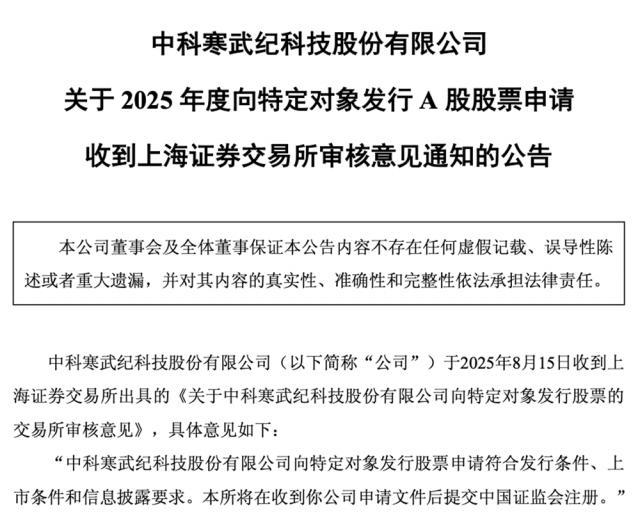 中科寒武纪科技股份有限公司

关于 2025 年度向特定对象发行 A 股股票申请

收到上海证券交易所审核意见通知的公告

本公司董事会及全体董事保证本公告内容不存在任何虚假记载、误导性陈述或者重大遗漏，并对其内容的真实性、准确性和完整性依法承担法律责任。

中科寒武纪科技股份有限公司（以下简称“公司”）于2025年8月15日收到上海证券交易所出具的《关于中科寒武纪科技股份有限公司向特定对象发行股票的交易所审核意见》，具体意见如下：

“中科寒武纪科技股份有限公司向特定对象发行股票申请符合发行条件、上市条件和信息披露要求。本所将在收到你公司申请文件后提交中国证监会注册。”